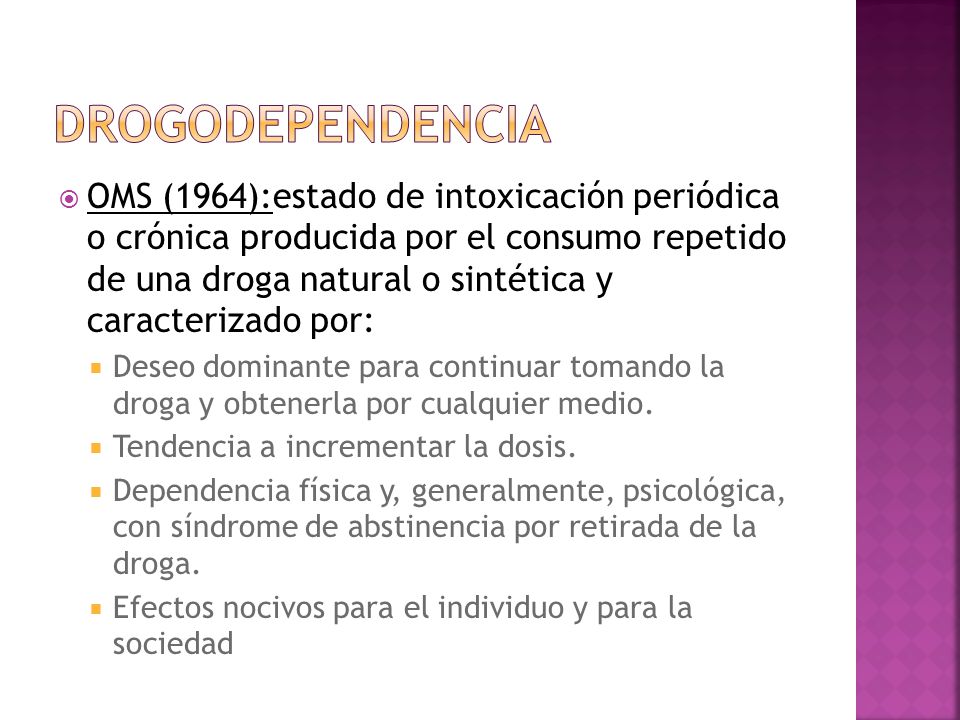 DROGODEPENDENCIA

OMS (1964):estado de intoxicación periódica o crónica producida por el consumo repetido de una droga natural o sintética y caracterizado por:

Deseo dominante para continuar tomando la droga y obtenerla por cualquier medio.

Tendencia a incrementar la dosis.

Dependencia física y, generalmente, psicológica, con síndrome de abstinencia por retirada de la droga.

Efectos nocivos para el individuo y para la sociedad